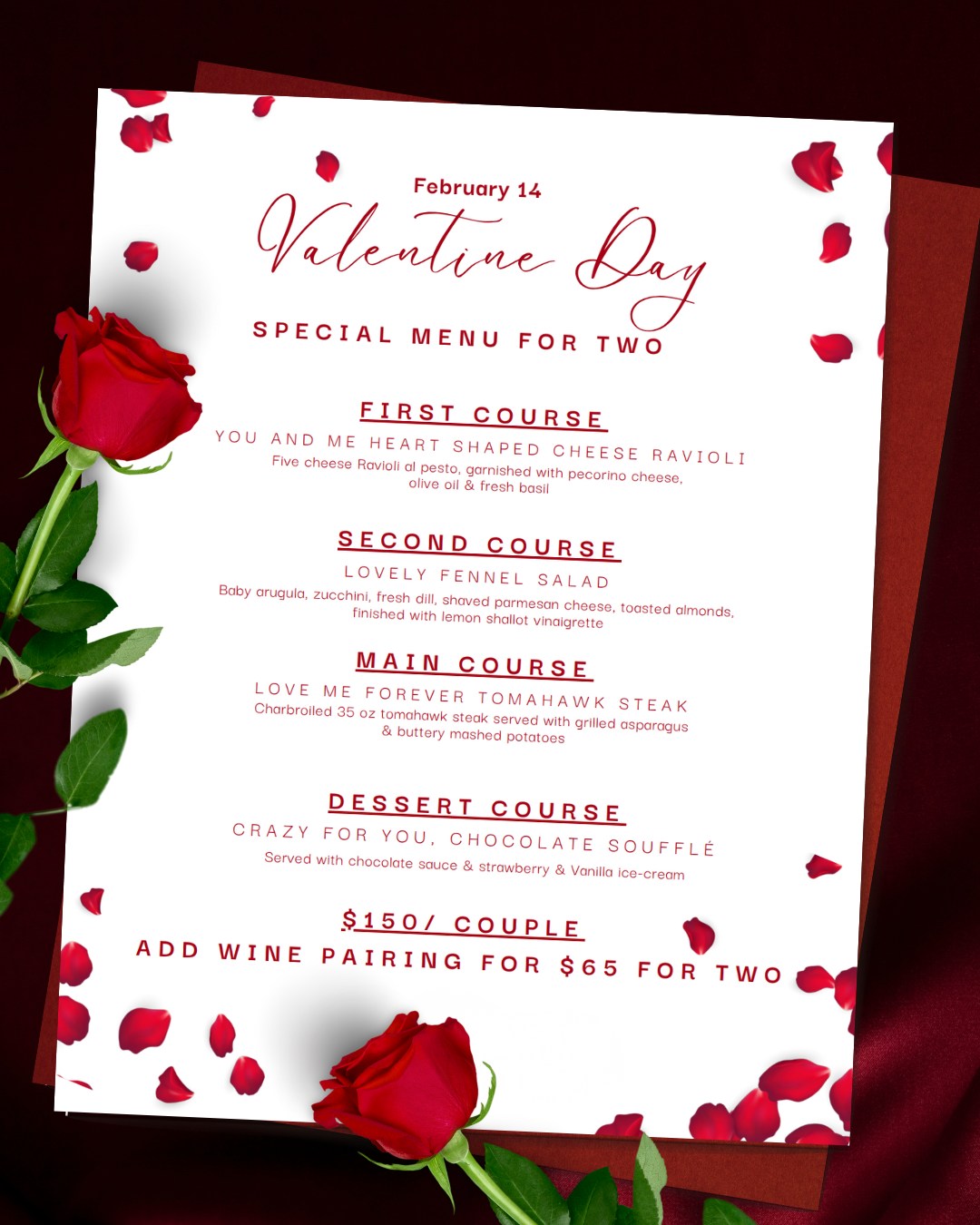 February 14

Valentine Day

SPECIAL MENU FOR TWO

FIRST COURSE

YOU AND ME HEART SHAPED CHEESE RAVIOLI

Five cheese Ravioli al pesto, garnished with pecorino cheese, olive oil & fresh basil

SECOND COURSE

LOVELY FENNEL SALAD

Baby arugula, zucchini, fresh dill, shaved parmesan cheese, toasted almonds, finished with lemon shallot vinaigrette

MAIN COURSE

LOVE ME FOREVER TOMAHAWK STEAK

Charbroiled 35 oz tomahawk steak served with grilled asparagus & buttery mashed potatoes

DESSERT COURSE

CRAZY FOR YOU, CHOCOLATE SOUFFLÉ

Served with chocolate sauce & strawberry & Vanilla ice-cream

$150/ COUPLE

ADD WINE PAIRING FOR $65 FOR TWO